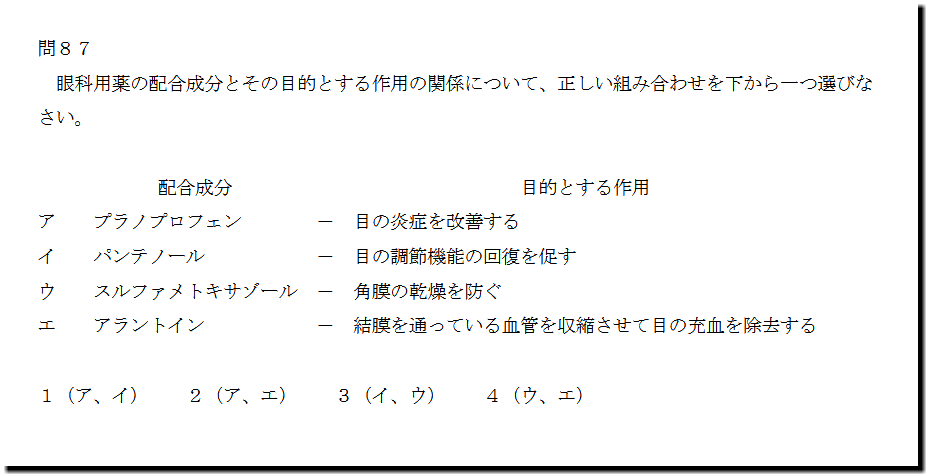 問８７

眼科用薬の配合成分とその目的とする作用の関係について、正しい組み合わせを下から一つ選びなさい。

配合成分　　目的とする作用

ア　プラノプロフェン　－　目の炎症を改善する
イ　パンテノール　－　目の調節機能の回復を促す
ウ　スルファメトキサゾール　－　角膜の乾燥を防ぐ
エ　アラントイン　－　結膜を通っている血管を収縮させて目の充血を除去する

１（ア、イ）　２（ア、エ）　３（イ、ウ）　４（ウ、エ）